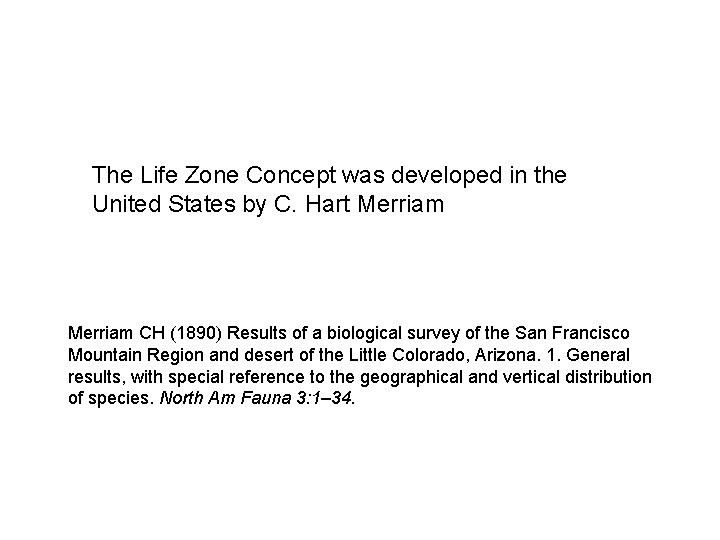 The Life Zone Concept was developed in the United States by C. Hart Merriam

Merriam CH (1890) Results of a biological survey of the San Francisco Mountain Region and desert of the Little Colorado, Arizona. 1. General results, with special reference to the geographical and vertical distribution of species. North Am Fauna 3:1–34.